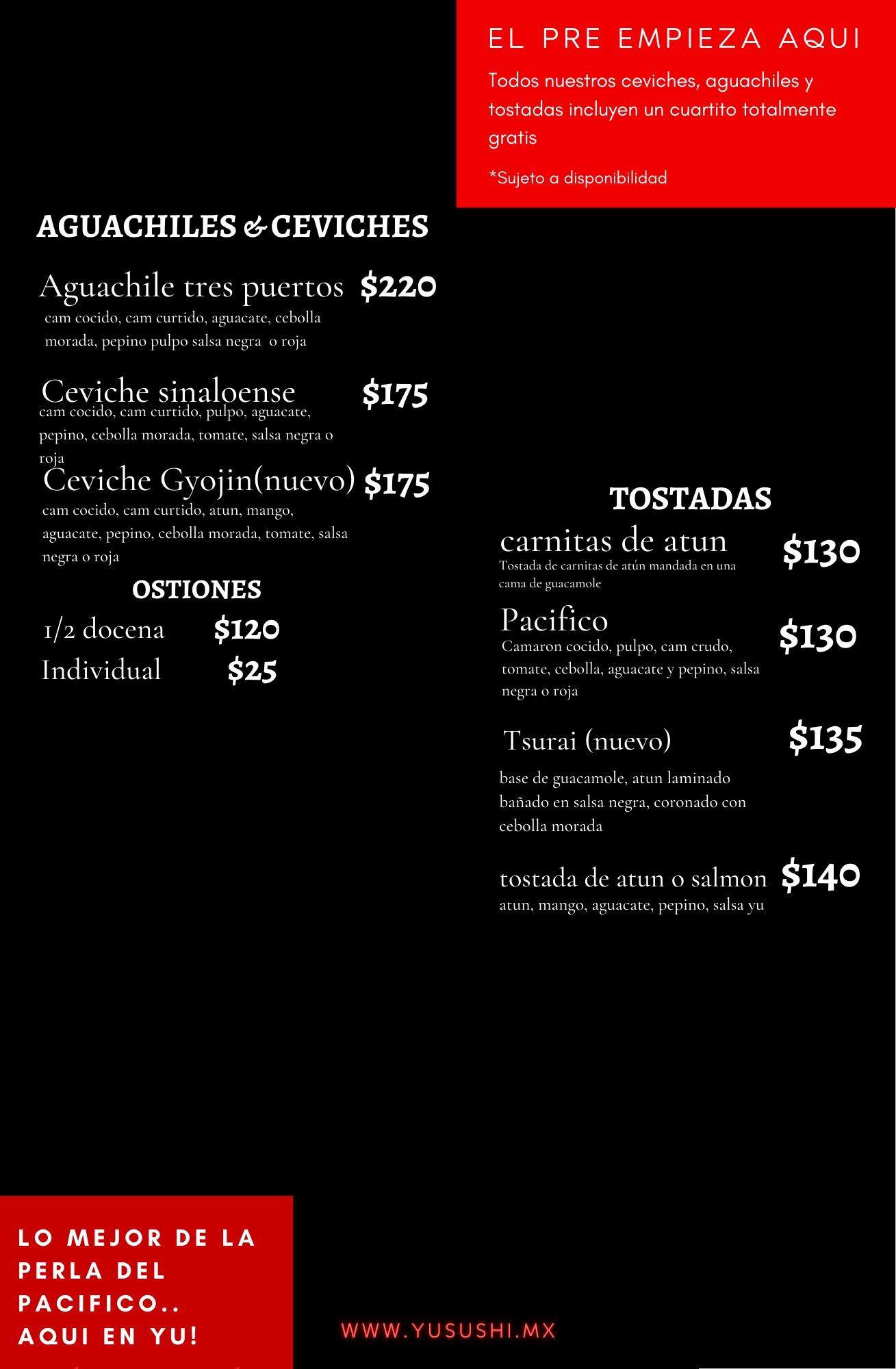 EL PRE EMPIEZA AQUI

Todos nuestros ceviches, aguachiles y tostadas incluyen un cuartito totalmente gratis

*Sujeto a disponibilidad

AGUACHILES & CEVICHES

Aguachile tres puertos $220
cam cocido, cam curtido, aguacate, cebolla morada, pepino pulpo salsa negra o roja

Ceviche sinaloense $175
cam cocido, cam curtido, pulpo, aguacate, pepino, cebolla morada, tomate, salsa negra o roja

Ceviche Gyojin(nuevo) $175
cam cocido, cam curtido, atun, mango, aguacate, pepino, cebolla morada, tomate, salsa negra o roja

OSTIONES

1/2 docena $120
Individual $25

TOSTADAS

carnitas de atun $130
Tostada de carnitas de atún mandada en una cama de guacamole

Pacifico $130
Camaron cocido, pulpo, cam crudo, tomate, cebolla, aguacate y pepino, salsa negra o roja

Tsurai (nuevo) $135
base de guacamole, atun laminado bañado en salsa negra, coronado con cebolla morada

tostada de atun o salmon $140
atun, mango, aguacate, pepino, salsa yu

LO MEJOR DE LA PERLA DEL PACIFICO.. AQUI EN YU!

WWW.YUSUSHI.MX